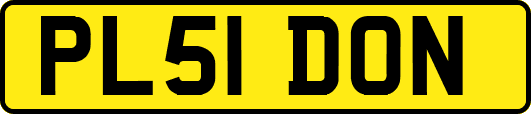 PL51 DON